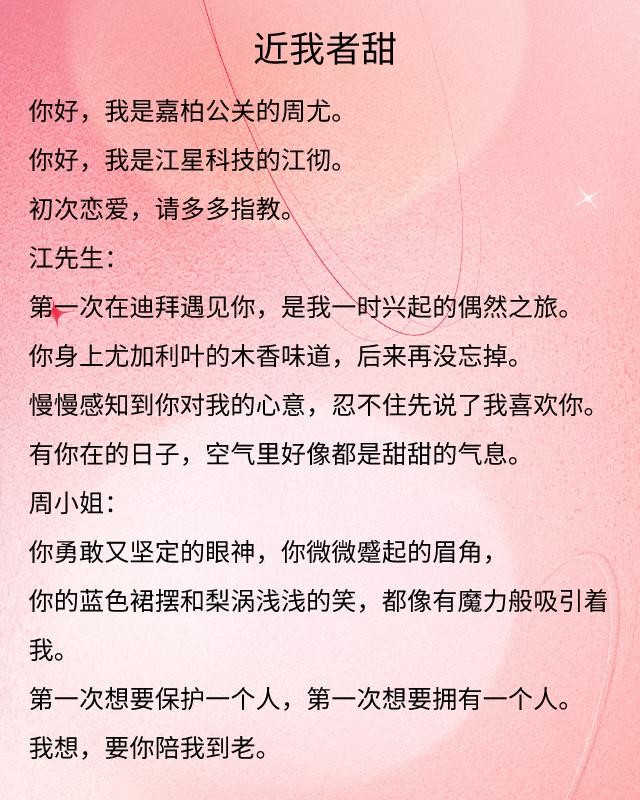 近我者甜

你好，我是嘉柏公关的周尤。

你好，我是江星科技的江彻。

初次恋爱，请多多指教。

江先生：

第一次在迪拜遇见你，是我一时兴起的偶然之旅。

你身上尤加利叶的木香味道，后来再没忘掉。

慢慢感知到你对我的心意，忍不住先说了我喜欢你。

有你在的日子，空气里好像都是甜甜的气息。

周小姐：

你勇敢又坚定的眼神，你微微蹙起的眉角，

你的蓝色裙摆和梨涡浅浅的笑，都像有魔力般吸引着我。

第一次想要保护一个人，第一次想要拥有一个人。

我想，要你陪我到老。